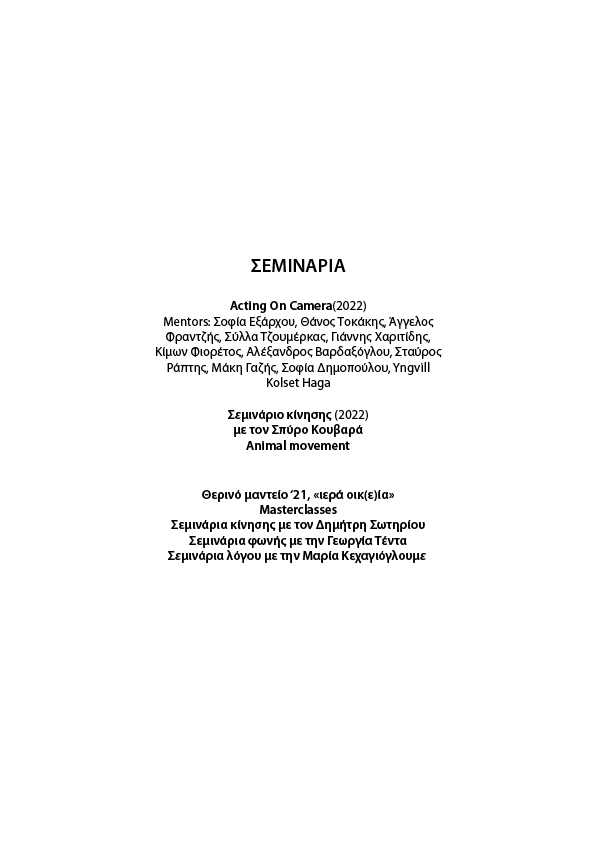 ΣΕΜΙΝΑΡΙΑ

Acting On Camera(2022)
Mentors: Σοφία Εξάρχου, Θάνος Τοκάκης, Άγγελος Φραντζής, Σύλλα Τζουμέρκας, Γιάννης Χαριτίδης, Κίμων Φιορέτος, Αλέξανδρος Βαρδαξόγλου, Σταύρος Ράπτης, Μάκη Γαζής, Σοφία Δημοπούλου, Yngvill Kolset Haga

Σεμινάριο κίνησης (2022)
με τον Σπύρο Κουβαρά
Animal movement

Θερινό μαντείο '21, «ιερά οικ(ε)ία»
Masterclasses
Σεμινάρια κίνησης με τον Δημήτρη Σωτηρίου
Σεμινάρια φωνής με την Γεωργία Τέντα
Σεμινάρια λόγου με την Μαρία Κεχαγιόγλουμε